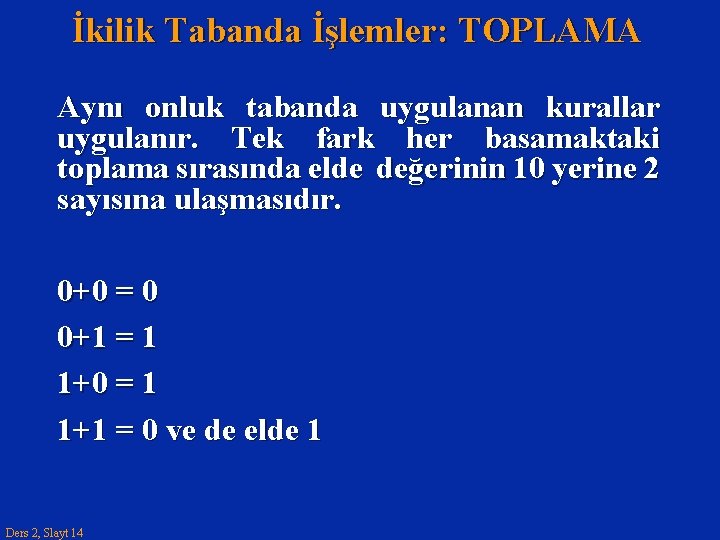 İkilik Tabanda İşlemler: TOPLAMA

Aynı onluk tabanda uygulanan kurallar uygulanır. Tek fark her basamaktaki toplama sırasında elde değerinin 10 yerine 2 sayısına ulaşmasıdır.

$0+0 = 0$

$0+1 = 1$

$1+0 = 1$

$1+1 = 0$ ve de elde 1

Ders 2, Slayt 14